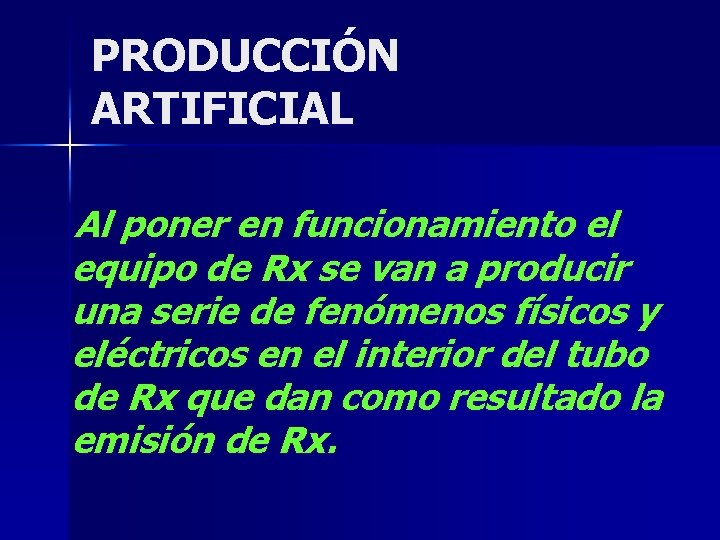 PRODUCCIÓN ARTIFICIAL

Al poner en funcionamiento el equipo de Rx se van a producir una serie de fenómenos físicos y eléctricos en el interior del tubo de Rx que dan como resultado la emisión de Rx.